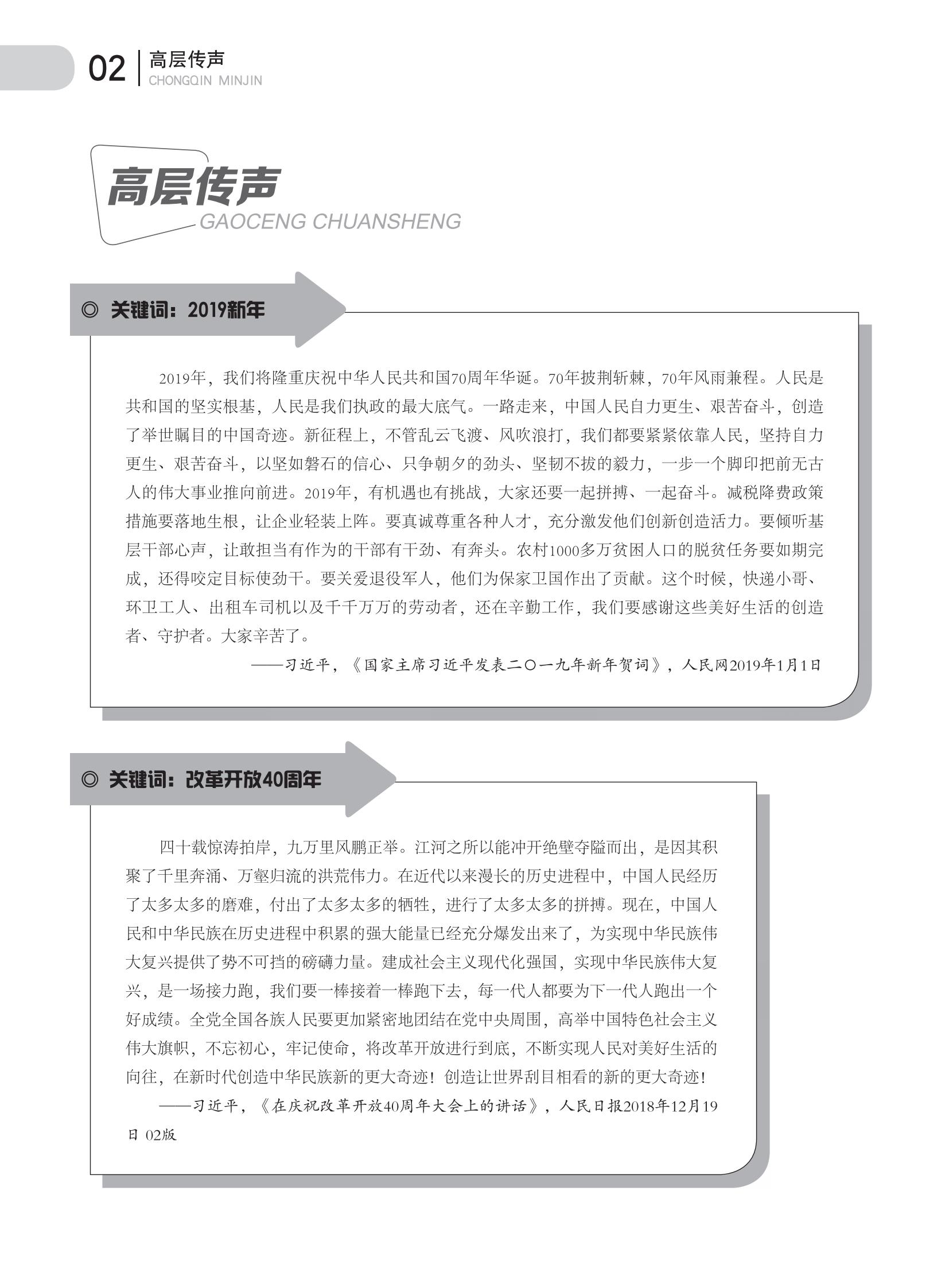 02 高层传声
CHONGQIN MINJIN

高层传声
GAOCENG CHUANSHENG

◎ 关键词：2019新年

2019年，我们将隆重庆祝中华人民共和国70周年华诞。70年披荆斩棘，70年风雨兼程。人民是共和国的坚实根基，人民是我们执政的最大底气。一路走来，中国人民自力更生、艰苦奋斗，创造了举世瞩目的中国奇迹。新征程上，不管乱云飞渡、风吹浪打，我们都要紧紧依靠人民，坚持自力更生、艰苦奋斗，以坚如磐石的信心、只争朝夕的劲头、坚韧不拔的毅力，一步一个脚印把前无古人的伟大事业推向前进。2019年，有机遇也有挑战，大家还要一起拼搏、一起奋斗。减税降费政策措施要落地生根，让企业轻装上阵。要真诚尊重各种人才，充分激发他们创新创造活力。要倾听基层干部心声，让敢担当有作为的干部有干劲、有奔头。农村1000多万贫困人口的脱贫任务要如期完成，还得咬定目标使劲干。要关爱退役军人，他们为保家卫国作出了贡献。这个时候，快递小哥、环卫工人、出租车司机以及千千万万的劳动者，还在辛勤工作，我们要感谢这些美好生活的创造者、守护者。大家辛苦了。

——习近平，《国家主席习近平发表二〇一九年新年贺词》，人民网2019年1月1日

◎ 关键词：改革开放40周年

四十载惊涛拍岸，九万里风鹏正举。江河之所以能冲开绝壁夺隘而出，是因其积聚了千里奔涌、万壑归流的洪荒伟力。在近代以来漫长的历史进程中，中国人民经历了太多太多的磨难，付出了太多太多的牺牲，进行了太多太多的拼搏。现在，中国人民和中华民族在历史进程中积累的强大能量已经充分爆发出来了，为实现中华民族伟大复兴提供了势不可挡的磅礴力量。建成社会主义现代化强国，实现中华民族伟大复兴，是一场接力跑，我们要一棒接着一棒跑下去，每一代人都要为下一代人跑出一个好成绩。全党全国各族人民要更加紧密地团结在党中央周围，高举中国特色社会主义伟大旗帜，不忘初心，牢记使命，将改革开放进行到底，不断实现人民对美好生活的向往，在新时代创造中华民族新的更大奇迹！创造让世界刮目相看的新的更大奇迹！

——习近平，《在庆祝改革开放40周年大会上的讲话》，人民日报2018年12月19日 02版